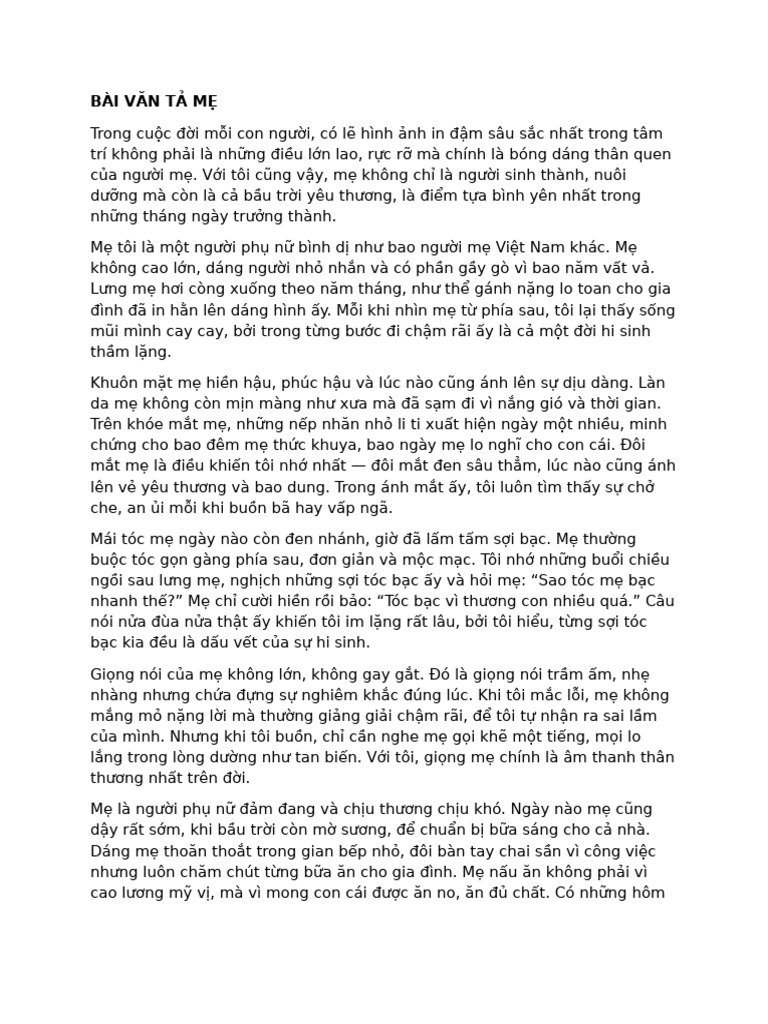 BÀI VĂN TẢ MẸ

Trong cuộc đời mỗi con người, có lẽ hình ảnh in đậm sâu sắc nhất trong tâm trí không phải là những điều lớn lao, rực rỡ mà chính là bóng dáng thân quen của người mẹ. Với tôi cũng vậy, mẹ không chỉ là người sinh thành, nuôi dưỡng mà còn là cả bầu trời yêu thương, là điểm tựa bình yên nhất trong những tháng ngày trưởng thành.

Mẹ tôi là một người phụ nữ bình dị như bao người mẹ Việt Nam khác. Mẹ không cao lớn, dáng người nhỏ nhắn và có phần gầy gò vì bao năm vất vả. Lưng mẹ hơi còng xuống theo năm tháng, như thể gánh nặng lo toan cho gia đình đã in hằn lên dáng hình ấy. Mỗi khi nhìn mẹ từ phía sau, tôi lại thấy sống mũi mình cay cay, bởi trong từng bước đi chậm rãi ấy là cả một đời hi sinh thầm lặng.

Khuôn mặt mẹ hiền hậu, phúc hậu và lúc nào cũng ánh lên sự dịu dàng. Làn da mẹ không còn mịn màng như xưa mà đã sạm đi vì nắng gió và thời gian. Trên khóe mắt mẹ, những nếp nhăn nhỏ li ti xuất hiện ngày một nhiều, minh chứng cho bao đêm mẹ thức khuya, bao ngày mẹ lo nghĩ cho con cái. Đôi mắt mẹ là điều khiến tôi nhớ nhất — đôi mắt đen sâu thẳm, lúc nào cũng ánh lên vẻ yêu thương và bao dung. Trong ánh mắt ấy, tôi luôn tìm thấy sự chở che, an ủi mỗi khi buồn bã hay vấp ngã.

Mái tóc mẹ ngày nào còn đen nhánh, giờ đã lấm tấm sợi bạc. Mẹ thường buộc tóc gọn gàng phía sau, đơn giản và mộc mạc. Tôi nhớ những buổi chiều ngồi sau lưng mẹ, nghịch những sợi tóc bạc ấy và hỏi mẹ: "Sao tóc mẹ bạc nhanh thế?" Mẹ chỉ cười hiền rồi bảo: "Tóc bạc vì thương con nhiều quá." Câu nói nửa đùa nửa thật ấy khiến tôi im lặng rất lâu, bởi tôi hiểu, từng sợi tóc bạc kia đều là dấu vết của sự hi sinh.

Giọng nói của mẹ không lớn, không gay gắt. Đó là giọng nói trầm ấm, nhẹ nhàng nhưng chứa đựng sự nghiêm khắc đúng lúc. Khi tôi mắc lỗi, mẹ không mắng mỏ nặng lời mà thường giảng giải chậm rãi, để tôi tự nhận ra sai lầm của mình. Nhưng khi tôi buồn, chỉ cần nghe mẹ gọi khẽ một tiếng, mọi lo lắng trong lòng dường như tan biến. Với tôi, giọng mẹ chính là âm thanh thân thương nhất trên đời.

Mẹ là người phụ nữ đảm đang và chịu thương chịu khó. Ngày nào mẹ cũng dậy rất sớm, khi bầu trời còn mờ sương, để chuẩn bị bữa sáng cho cả nhà. Dáng mẹ thoăn thoắt trong gian bếp nhỏ, đôi bàn tay chai sần vì công việc nhưng luôn chăm chút từng bữa ăn cho gia đình. Mẹ nấu ăn không phải vì cao lương mỹ vị, mà vì mong con cái được ăn no, ăn đủ chất. Có những hôm